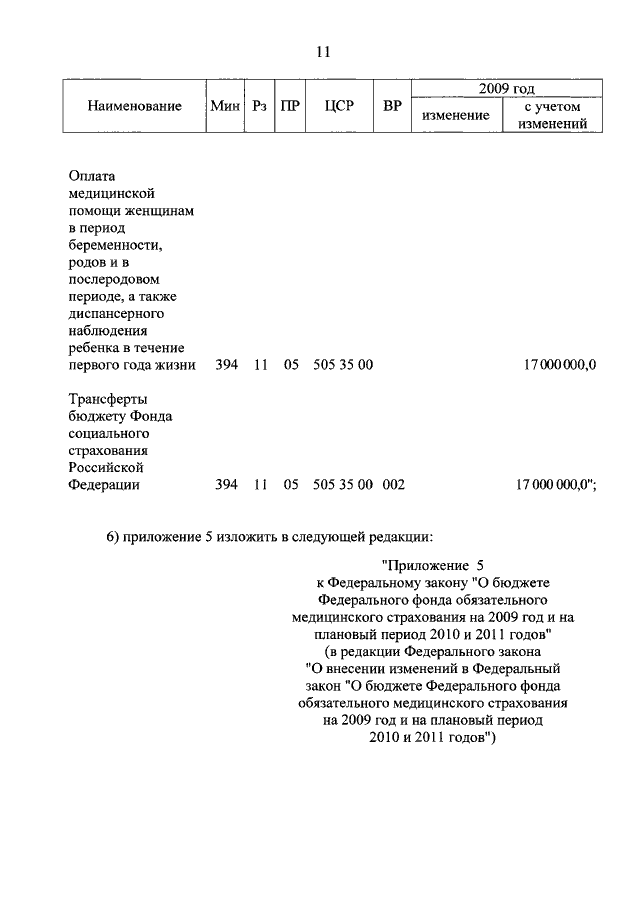 11

| Наименование | Мин | Рз | ПР | ЦСР | ВР | 2009 год изменение | 2009 год с учетом изменений |
|---|---|---|---|---|---|---|---|
| Оплата медицинской помощи женщинам в период беременности, родов и в послеродовом периоде, а также диспансерного наблюдения ребенка в течение первого года жизни | 394 | 11 | 05 | 505 35 00 | | | 17 000 000,0 |
| Трансферты бюджету Фонда социального страхования Российской Федерации | 394 | 11 | 05 | 505 35 00 | 002 | | 17 000 000,0"; |

6) приложение 5 изложить в следующей редакции:

"Приложение 5
к Федеральному закону "О бюджете Федерального фонда обязательного медицинского страхования на 2009 год и на плановый период 2010 и 2011 годов"
(в редакции Федерального закона "О внесении изменений в Федеральный закон "О бюджете Федерального фонда обязательного медицинского страхования на 2009 год и на плановый период 2010 и 2011 годов")